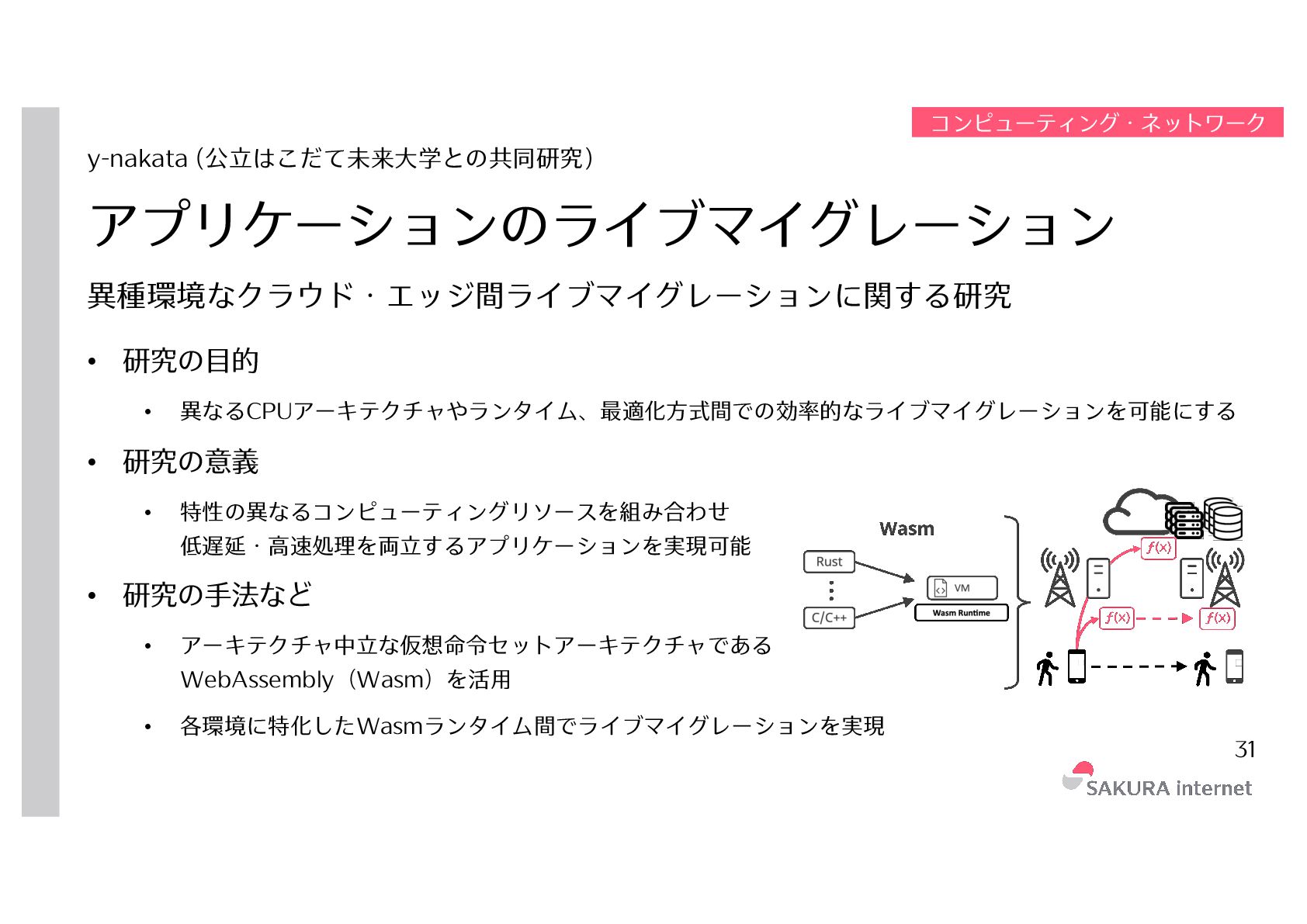 コンピューティング・ネットワーク

y-nakata (公立はこだて未来大学との共同研究)

アプリケーションのライブマイグレーション

異種環境なクラウド・エッジ間ライブマイグレーションに関する研究

• 研究の目的

• 異なるCPUアーキテクチャやランタイム、最適化方式間での効率的なライブマイグレーションを可能にする

• 研究の意義

• 特性の異なるコンピューティングリソースを組み合わせ
低遅延・高速処理を両立するアプリケーションを実現可能

• 研究の手法など

• アーキテクチャ中立な仮想命令セットアーキテクチャである
WebAssembly（Wasm）を活用

• 各環境に特化したWasmランタイム間でライブマイグレーションを実現

Wasm
Rust
C/C++
VM
Wasm Runtime
$f(x)$
$f(x)$
$f(x)$

31

SAKURA internet